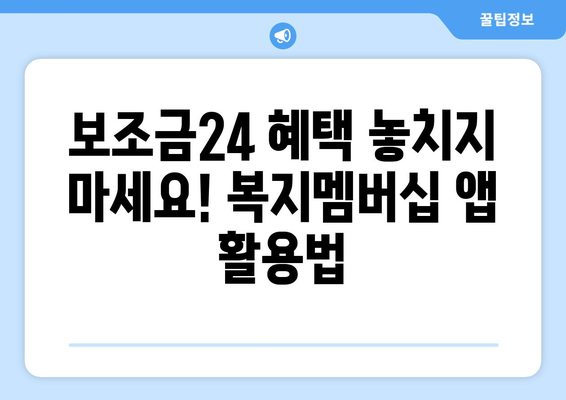 꿀팁정보

보조금24 혜택 놓치지 마세요! 복지멤버십 앱 활용법